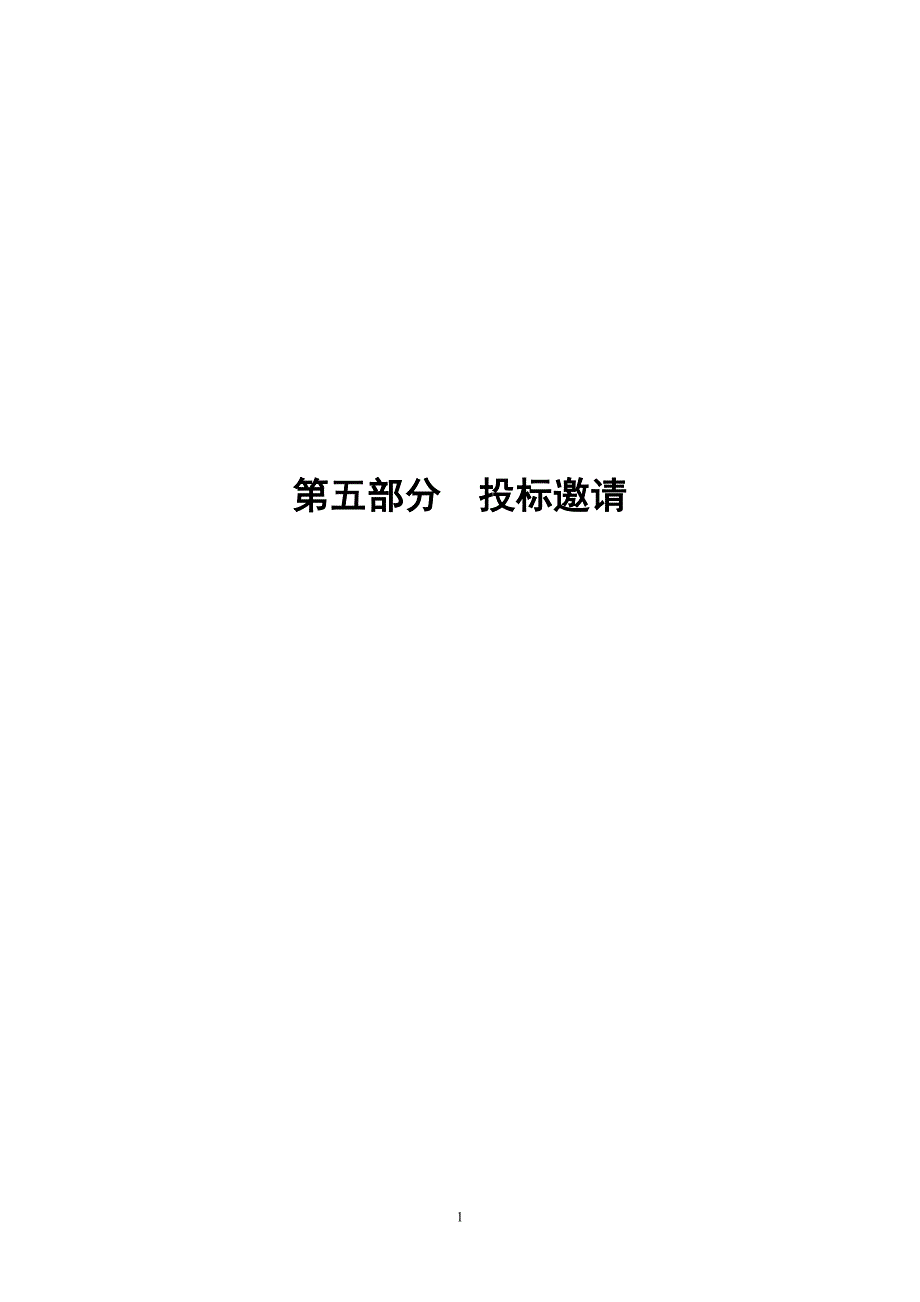 第五部分　投标邀请

1